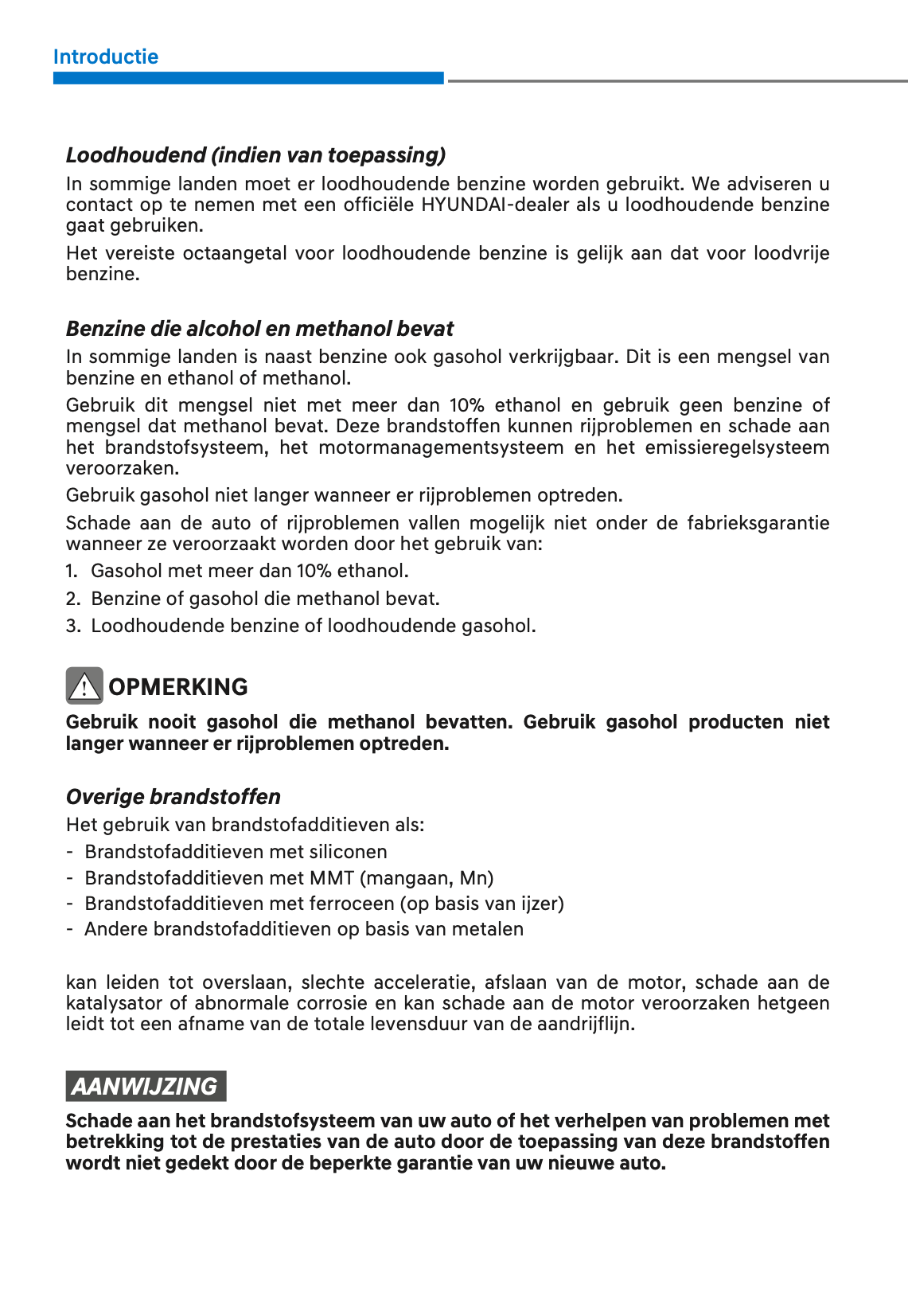 Introductie

Loodhoudend (indien van toepassing)

In sommige landen moet er loodhoudende benzine worden gebruikt. We adviseren u contact op te nemen met een officiële HYUNDAI-dealer als u loodhoudende benzine gaat gebruiken.

Het vereiste octaangetal voor loodhoudende benzine is gelijk aan dat voor loodvrije benzine.

Benzine die alcohol en methanol bevat

In sommige landen is naast benzine ook gasohol verkrijgbaar. Dit is een mengsel van benzine en ethanol of methanol.

Gebruik dit mengsel niet met meer dan 10% ethanol en gebruik geen benzine of mengsel dat methanol bevat. Deze brandstoffen kunnen rijproblemen en schade aan het brandstofsysteem, het motormanagementsysteem en het emissieregelsysteem veroorzaken.

Gebruik gasohol niet langer wanneer er rijproblemen optreden.

Schade aan de auto of rijproblemen vallen mogelijk niet onder de fabrieksgarantie wanneer ze veroorzaakt worden door het gebruik van:

1. Gasohol met meer dan 10% ethanol.
2. Benzine of gasohol die methanol bevat.
3. Loodhoudende benzine of loodhoudende gasohol.

OPMERKING

Gebruik nooit gasohol die methanol bevatten. Gebruik gasohol producten niet langer wanneer er rijproblemen optreden.

Overige brandstoffen

Het gebruik van brandstofadditieven als:
- Brandstofadditieven met siliconen
- Brandstofadditieven met MMT (mangaan, Mn)
- Brandstofadditieven met ferroceen (op basis van ijzer)
- Andere brandstofadditieven op basis van metalen

kan leiden tot overslaan, slechte acceleratie, afslaan van de motor, schade aan de katalysator of abnormale corrosie en kan schade aan de motor veroorzaken hetgeen leidt tot een afname van de totale levensduur van de aandrijflijn.

AANWIJZING

Schade aan het brandstofsysteem van uw auto of het verhelpen van problemen met betrekking tot de prestaties van de auto door de toepassing van deze brandstoffen wordt niet gedekt door de beperkte garantie van uw nieuwe auto.